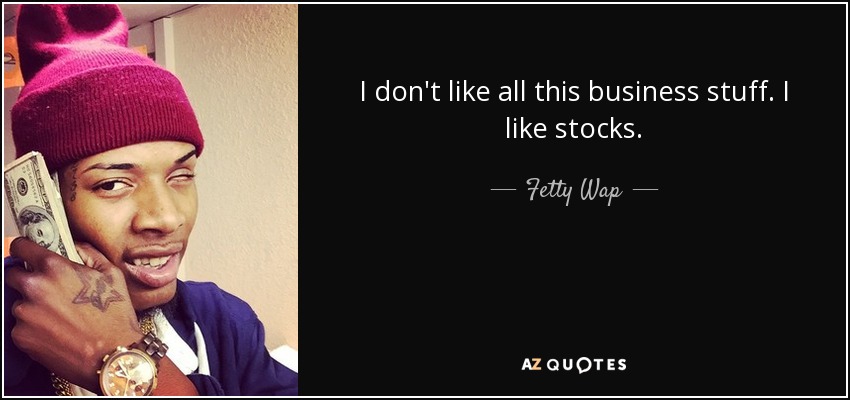 I don't like all this business stuff. I like stocks.

— Fetty Wap —

AZ QUOTES